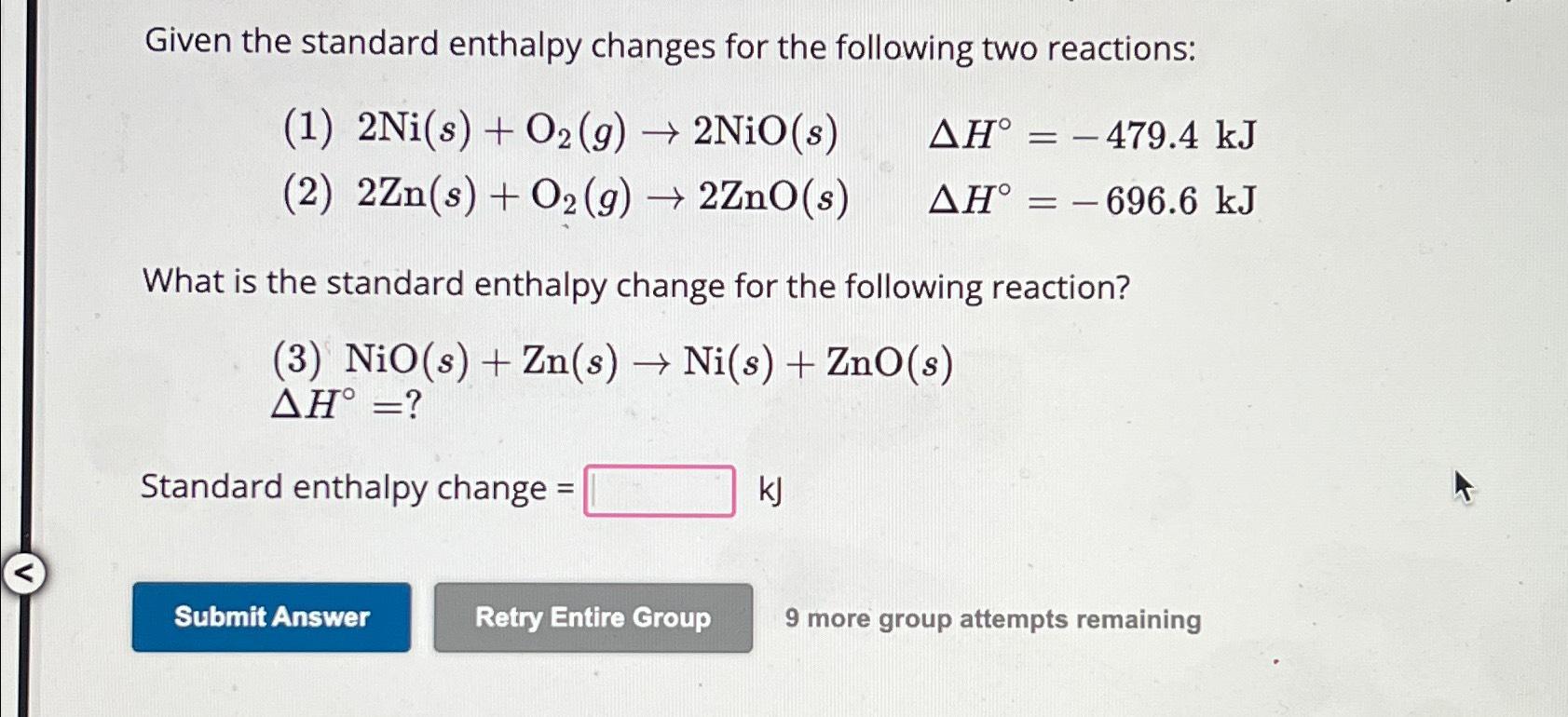 Given the standard enthalpy changes for the following two reactions:

(1) $2Ni(s) + O_2(g) \rightarrow 2NiO(s)$ $\Delta H^\circ = -479.4$ kJ

(2) $2Zn(s) + O_2(g) \rightarrow 2ZnO(s)$ $\Delta H^\circ = -696.6$ kJ

What is the standard enthalpy change for the following reaction?

(3) $NiO(s) + Zn(s) \rightarrow Ni(s) + ZnO(s)$
$\Delta H^\circ = ?$

Standard enthalpy change = ____ kJ

Submit Answer

Retry Entire Group

9 more group attempts remaining